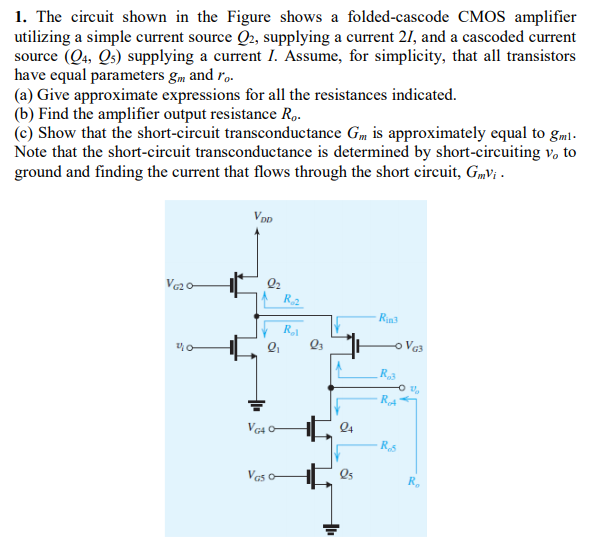 **1.** The circuit shown in the Figure shows a folded-cascode CMOS amplifier utilizing a simple current source $Q_2$, supplying a current $2I$, and a cascoded current source ($Q_4$, $Q_5$) supplying a current $I$. Assume, for simplicity, that all transistors have equal parameters $g_m$ and $r_o$.
(a) Give approximate expressions for all the resistances indicated.
(b) Find the amplifier output resistance $R_o$.
(c) Show that the short-circuit transconductance $G_m$ is approximately equal to $g_{m1}$. Note that the short-circuit transconductance is determined by short-circuiting $v_o$ to ground and finding the current that flows through the short circuit, $G_m v_i$ .

$V_{DD}$
$V_{G2}$
$Q_2$
$R_{o2}$
$R_{in3}$
$R_{o1}$
$v_i$
$Q_1$
$Q_3$
$V_{G3}$
$R_{o3}$
$v_o$
$R_{o4}$
$V_{G4}$
$Q_4$
$R_{o5}$
$V_{G5}$
$Q_5$
$R_o$